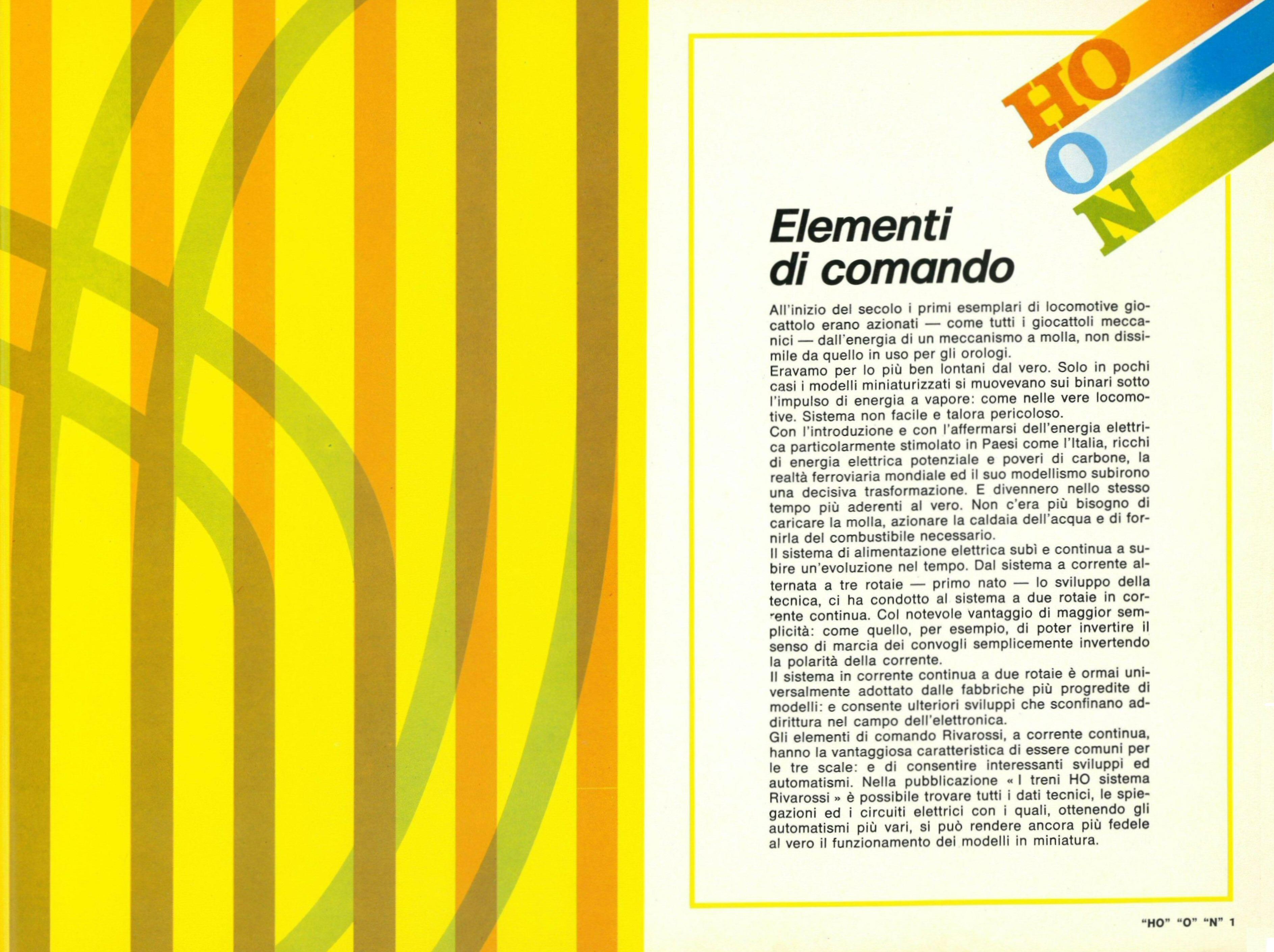 HO
O
N

Elementi di comando

All'inizio del secolo i primi esemplari di locomotive giocattolo erano azionati — come tutti i giocattoli meccanici — dall'energia di un meccanismo a molla, non dissimile da quello in uso per gli orologi.
Eravamo per lo più ben lontani dal vero. Solo in pochi casi i modelli miniaturizzati si muovevano sui binari sotto l'impulso di energia a vapore: come nelle vere locomotive. Sistema non facile e talora pericoloso.
Con l'introduzione e con l'affermarsi dell'energia elettrica particolarmente stimolato in Paesi come l'Italia, ricchi di energia elettrica potenziale e poveri di carbone, la realtà ferroviaria mondiale ed il suo modellismo subirono una decisiva trasformazione. E divennero nello stesso tempo più aderenti al vero. Non c'era più bisogno di caricare la molla, azionare la caldaia dell'acqua e di fornirla del combustibile necessario.
Il sistema di alimentazione elettrica subì e continua a subire un'evoluzione nel tempo. Dal sistema a corrente alternata a tre rotaie — primo nato — lo sviluppo della tecnica, ci ha condotto al sistema a due rotaie in corrente continua. Col notevole vantaggio di maggior semplicità: come quello, per esempio, di poter invertire il senso di marcia dei convogli semplicemente invertendo la polarità della corrente.
Il sistema in corrente continua a due rotaie è ormai universalmente adottato dalle fabbriche più progredite di modelli: e consente ulteriori sviluppi che sconfinano addirittura nel campo dell'elettronica.
Gli elementi di comando Rivarossi, a corrente continua, hanno la vantaggiosa caratteristica di essere comuni per le tre scale: e di consentire interessanti sviluppi ed automatismi. Nella pubblicazione « I treni HO sistema Rivarossi » è possibile trovare tutti i dati tecnici, le spiegazioni ed i circuiti elettrici con i quali, ottenendo gli automatismi più vari, si può rendere ancora più fedele al vero il funzionamento dei modelli in miniatura.

"HO" "O" "N" 1